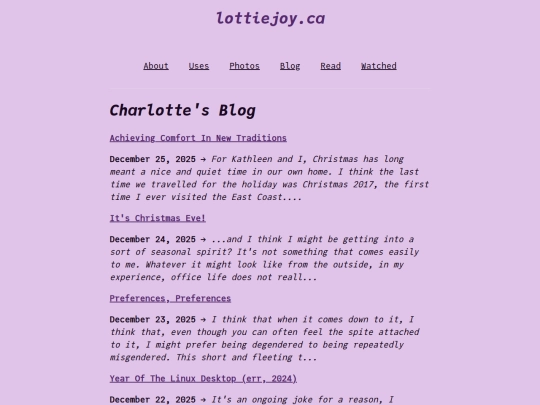 lottiejoy.ca

About Uses Photos Blog Read Watched

Charlotte's Blog

Achieving Comfort In New Traditions

December 25, 2025 → For Kathleen and I, Christmas has long meant a nice and quiet time in our own home. I think the last time we travelled for the holiday was Christmas 2017, the first time I ever visited the East Coast....

It's Christmas Eve!

December 24, 2025 → ...and I think I might be getting into a sort of seasonal spirit? It's not something that comes easily to me. Whatever it might look like from the outside, in my experience, office life does not reall...

Preferences, Preferences

December 23, 2025 → I think that when it comes down to it, I think that, even though you can often feel the spite attached to it, I might prefer being degendered to being repeatedly misgendered. This short and fleeting t...

Year Of The Linux Desktop (err, 2024)

December 22, 2025 → It's an ongoing joke for a reason, I